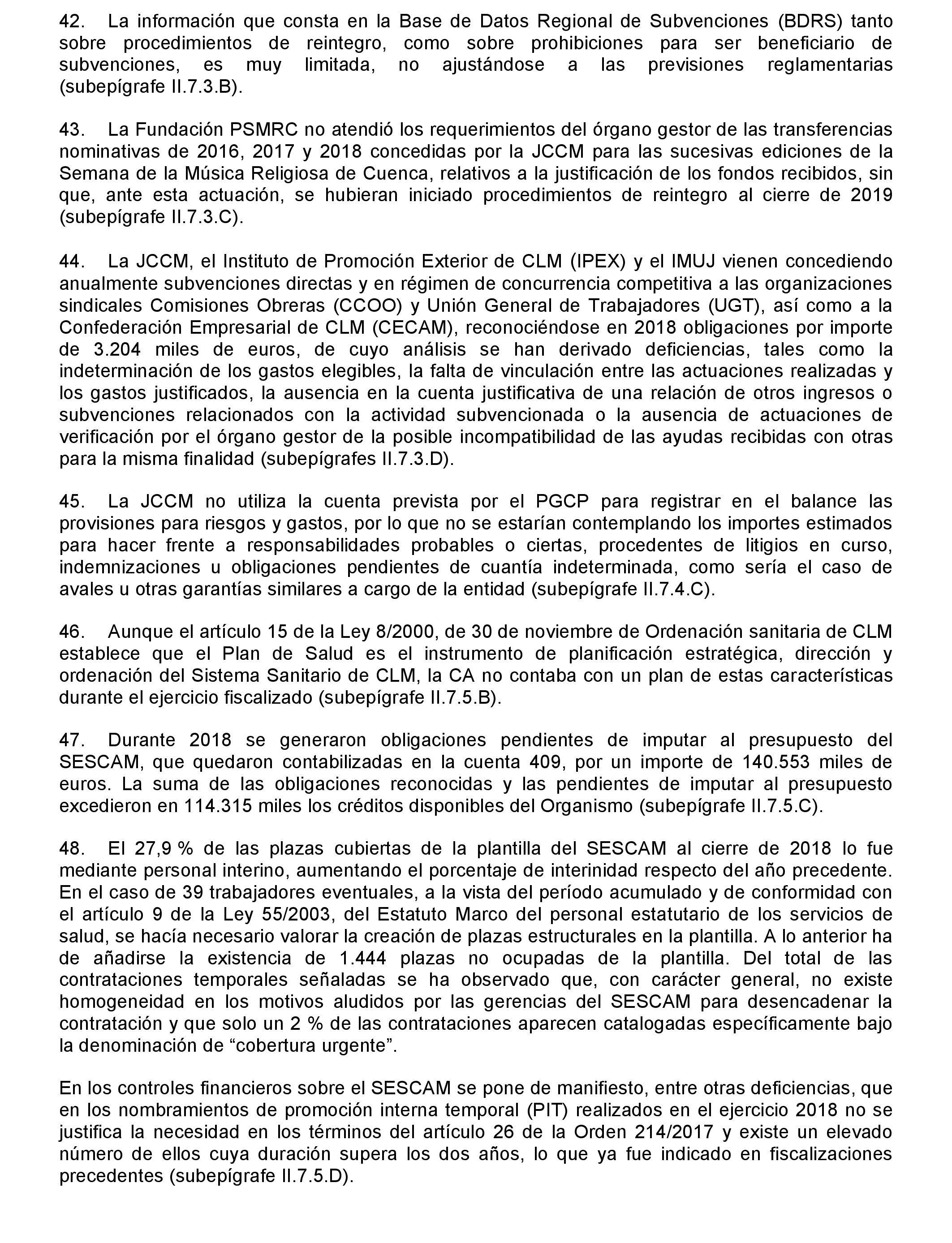 42. La información que consta en la Base de Datos Regional de Subvenciones (BDRS) tanto sobre procedimientos de reintegro, como sobre prohibiciones para ser beneficiario de subvenciones, es muy limitada, no ajustándose a las previsiones reglamentarias (subepígrafe II.7.3.B).

43. La Fundación PSMRC no atendió los requerimientos del órgano gestor de las transferencias nominativas de 2016, 2017 y 2018 concedidas por la JCCM para las sucesivas ediciones de la Semana de la Música Religiosa de Cuenca, relativos a la justificación de los fondos recibidos, sin que, ante esta actuación, se hubieran iniciado procedimientos de reintegro al cierre de 2019 (subepígrafe II.7.3.C).

44. La JCCM, el Instituto de Promoción Exterior de CLM (IPEX) y el IMUJ vienen concediendo anualmente subvenciones directas y en régimen de concurrencia competitiva a las organizaciones sindicales Comisiones Obreras (CCOO) y Unión General de Trabajadores (UGT), así como a la Confederación Empresarial de CLM (CECAM), reconociéndose en 2018 obligaciones por importe de 3.204 miles de euros, de cuyo análisis se han derivado deficiencias, tales como la indeterminación de los gastos elegibles, la falta de vinculación entre las actuaciones realizadas y los gastos justificados, la ausencia en la cuenta justificativa de una relación de otros ingresos o subvenciones relacionados con la actividad subvencionada o la ausencia de actuaciones de verificación por el órgano gestor de la posible incompatibilidad de las ayudas recibidas con otras para la misma finalidad (subepígrafes II.7.3.D).

45. La JCCM no utiliza la cuenta prevista por el PGCP para registrar en el balance las provisiones para riesgos y gastos, por lo que no se estarían contemplando los importes estimados para hacer frente a responsabilidades probables o ciertas, procedentes de litigios en curso, indemnizaciones u obligaciones pendientes de cuantía indeterminada, como sería el caso de avales u otras garantías similares a cargo de la entidad (subepígrafe II.7.4.C).

46. Aunque el artículo 15 de la Ley 8/2000, de 30 de noviembre de Ordenación sanitaria de CLM establece que el Plan de Salud es el instrumento de planificación estratégica, dirección y ordenación del Sistema Sanitario de CLM, la CA no contaba con un plan de estas características durante el ejercicio fiscalizado (subepígrafe II.7.5.B).

47. Durante 2018 se generaron obligaciones pendientes de imputar al presupuesto del SESCAM, que quedaron contabilizadas en la cuenta 409, por un importe de 140.553 miles de euros. La suma de las obligaciones reconocidas y las pendientes de imputar al presupuesto excedieron en 114.315 miles los créditos disponibles del Organismo (subepígrafe II.7.5.C).

48. El 27,9 % de las plazas cubiertas de la plantilla del SESCAM al cierre de 2018 lo fue mediante personal interino, aumentando el porcentaje de interinidad respecto del año precedente. En el caso de 39 trabajadores eventuales, a la vista del período acumulado y de conformidad con el artículo 9 de la Ley 55/2003, del Estatuto Marco del personal estatutario de los servicios de salud, se hacía necesario valorar la creación de plazas estructurales en la plantilla. A lo anterior ha de añadirse la existencia de 1.444 plazas no ocupadas de la plantilla. Del total de las contrataciones temporales señaladas se ha observado que, con carácter general, no existe homogeneidad en los motivos aludidos por las gerencias del SESCAM para desencadenar la contratación y que solo un 2 % de las contrataciones aparecen catalogadas específicamente bajo la denominación de “cobertura urgente”.

En los controles financieros sobre el SESCAM se pone de manifiesto, entre otras deficiencias, que en los nombramientos de promoción interna temporal (PIT) realizados en el ejercicio 2018 no se justifica la necesidad en los términos del artículo 26 de la Orden 214/2017 y existe un elevado número de ellos cuya duración supera los dos años, lo que ya fue indicado en fiscalizaciones precedentes (subepígrafe II.7.5.D).